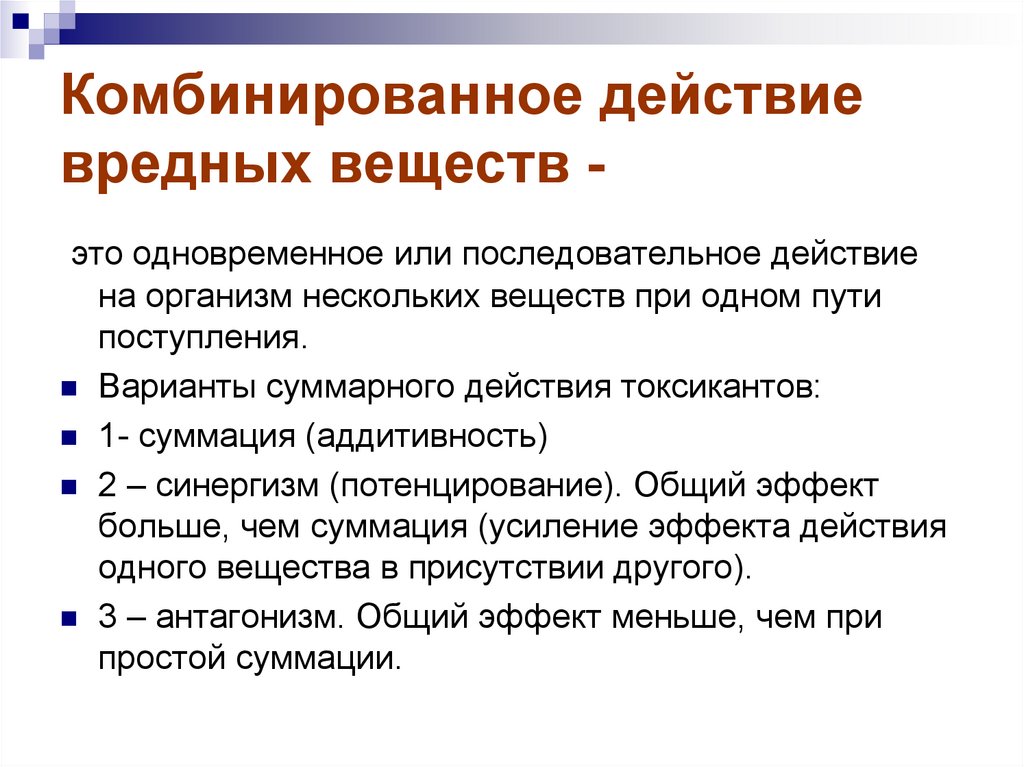 Комбинированное действие вредных веществ -

это одновременное или последовательное действие на организм нескольких веществ при одном пути поступления.

Варианты суммарного действия токсикантов:

1- суммация (аддитивность)

2 – синергизм (потенцирование). Общий эффект больше, чем суммация (усиление эффекта действия одного вещества в присутствии другого).

3 – антагонизм. Общий эффект меньше, чем при простой суммации.